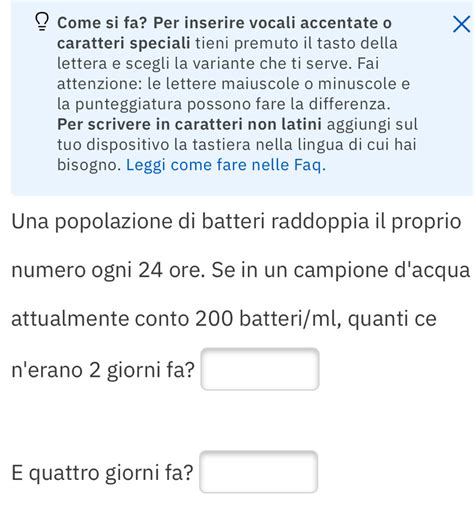 Come si fa? Per inserire vocali accentate o caratteri speciali tieni premuto il tasto della lettera e scegli la variante che ti serve. Fai attenzione: le lettere maiuscole o minuscole e la punteggiatura possono fare la differenza. Per scrivere in caratteri non latini aggiungi sul tuo dispositivo la tastiera nella lingua di cui hai bisogno. Leggi come fare nelle Faq.

Una popolazione di batteri raddoppia il proprio numero ogni 24 ore. Se in un campione d'acqua attualmente conto 200 batteri/ml, quanti ce n'erano 2 giorni fa?

E quattro giorni fa?